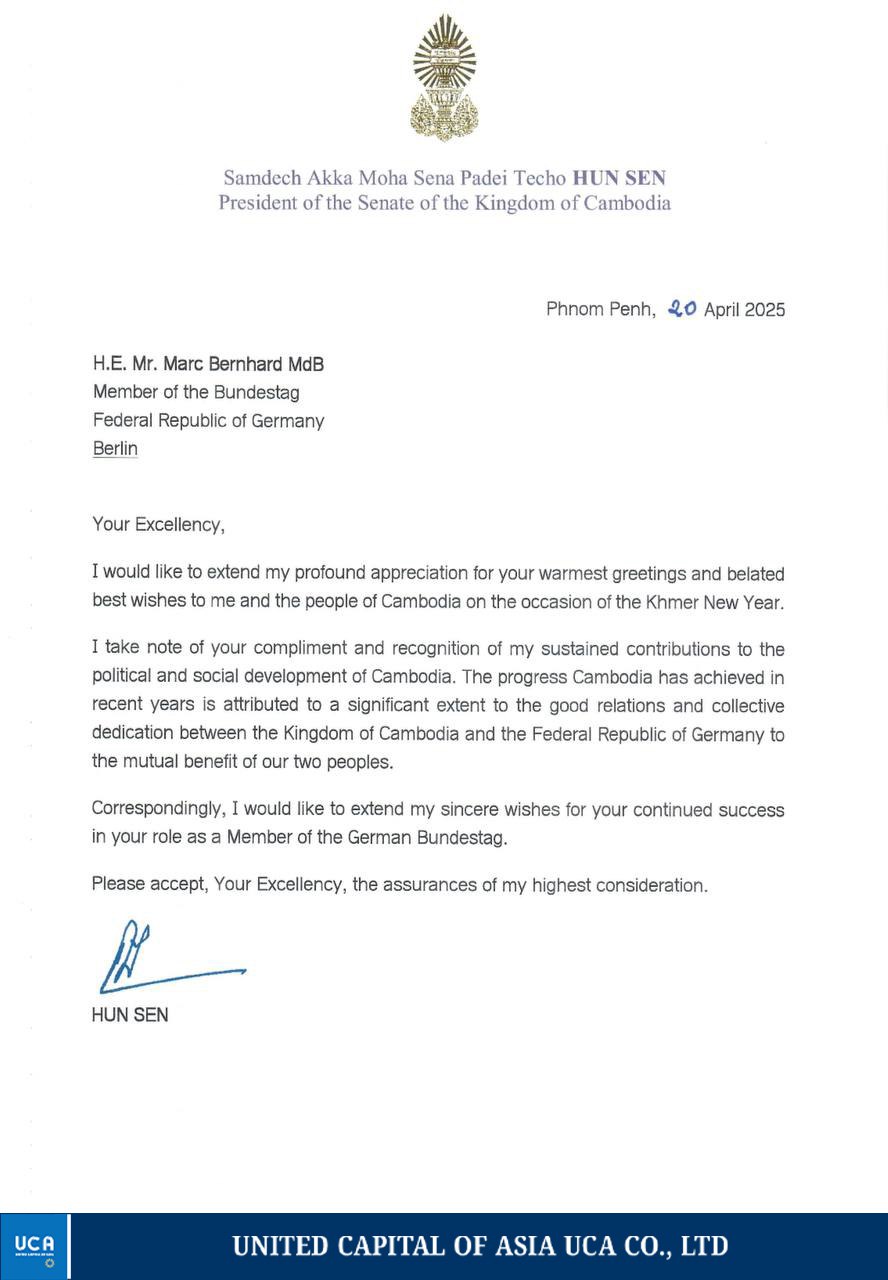 Samdech Akka Moha Sena Padei Techo HUN SEN
President of the Senate of the Kingdom of Cambodia

Phnom Penh, 20 April 2025

H.E. Mr. Marc Bernhard MdB
Member of the Bundestag
Federal Republic of Germany
Berlin

Your Excellency,

I would like to extend my profound appreciation for your warmest greetings and belated best wishes to me and the people of Cambodia on the occasion of the Khmer New Year.

I take note of your compliment and recognition of my sustained contributions to the political and social development of Cambodia. The progress Cambodia has achieved in recent years is attributed to a significant extent to the good relations and collective dedication between the Kingdom of Cambodia and the Federal Republic of Germany to the mutual benefit of our two peoples.

Correspondingly, I would like to extend my sincere wishes for your continued success in your role as a Member of the German Bundestag.

Please accept, Your Excellency, the assurances of my highest consideration.

HUN SEN

UCA
UNITED CAPITAL OF ASIA UCA CO., LTD